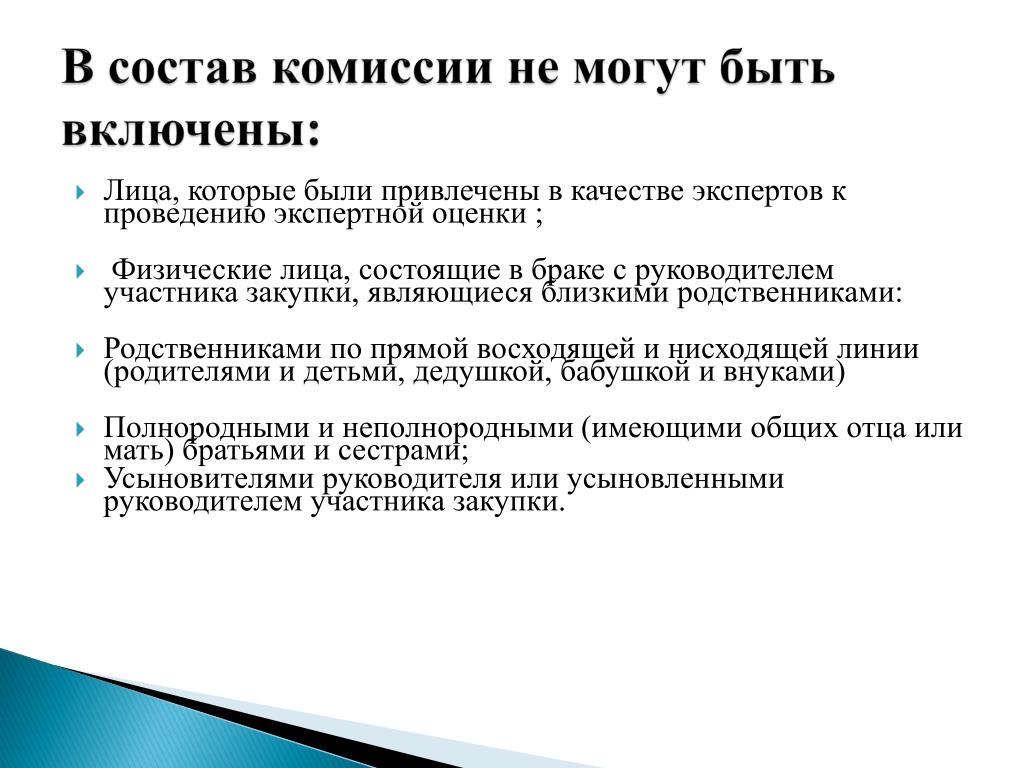 В состав комиссии не могут быть включены:

Лица, которые были привлечены в качестве экспертов к проведению экспертной оценки ;

Физические лица, состоящие в браке с руководителем участника закупки, являющиеся близкими родственниками:

Родственниками по прямой восходящей и нисходящей линии (родителями и детьми, дедушкой, бабушкой и внуками)

Полнородными и неполнородными (имеющими общих отца или мать) братьями и сестрами;

Усыновителями руководителя или усыновленными руководителем участника закупки.